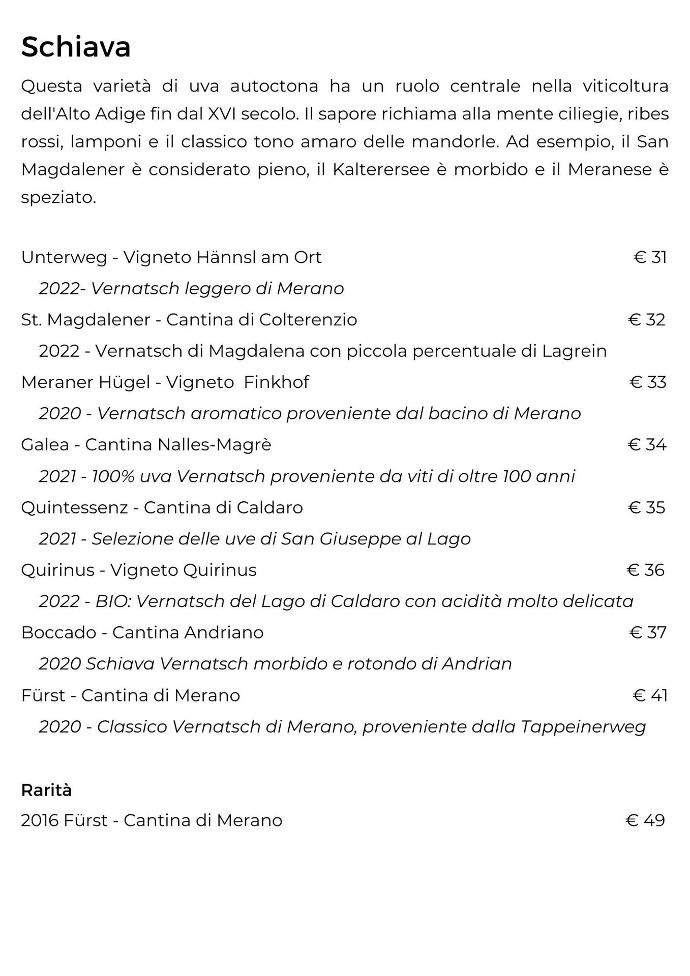 Schiava

Questa varietà di uva autoctona ha un ruolo centrale nella viticoltura dell'Alto Adige fin dal XVI secolo. Il sapore richiama alla mente ciliegie, ribes rossi, lamponi e il classico tono amaro delle mandorle. Ad esempio, il San Magdalener è considerato pieno, il Kalterersee è morbido e il Meranese è speziato.

Unterweg - Vigneto Hännsl am Ort € 31
2022- Vernatsch leggero di Merano
St. Magdalener - Cantina di Colterenzio € 32
2022 - Vernatsch di Magdalena con piccola percentuale di Lagrein
Meraner Hügel - Vigneto Finkhof € 33
2020 - Vernatsch aromatico proveniente dal bacino di Merano
Galea - Cantina Nalles-Magrè € 34
2021 - 100% uva Vernatsch proveniente da viti di oltre 100 anni
Quintessenz - Cantina di Caldaro € 35
2021 - Selezione delle uve di San Giuseppe al Lago
Quirinus - Vigneto Quirinus € 36
2022 - BIO: Vernatsch del Lago di Caldaro con acidità molto delicata
Boccado - Cantina Andriano € 37
2020 Schiava Vernatsch morbido e rotondo di Andrian
Fürst - Cantina di Merano € 41
2020 - Classico Vernatsch di Merano, proveniente dalla Tappeinerweg

Rarità
2016 Fürst - Cantina di Merano € 49